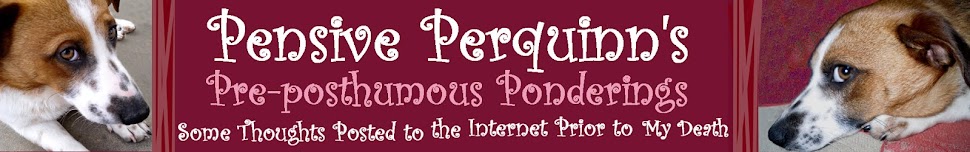 Pensive Perquinn's
Pre-posthumous Ponderings
Some Thoughts Posted to the Internet Prior to My Death